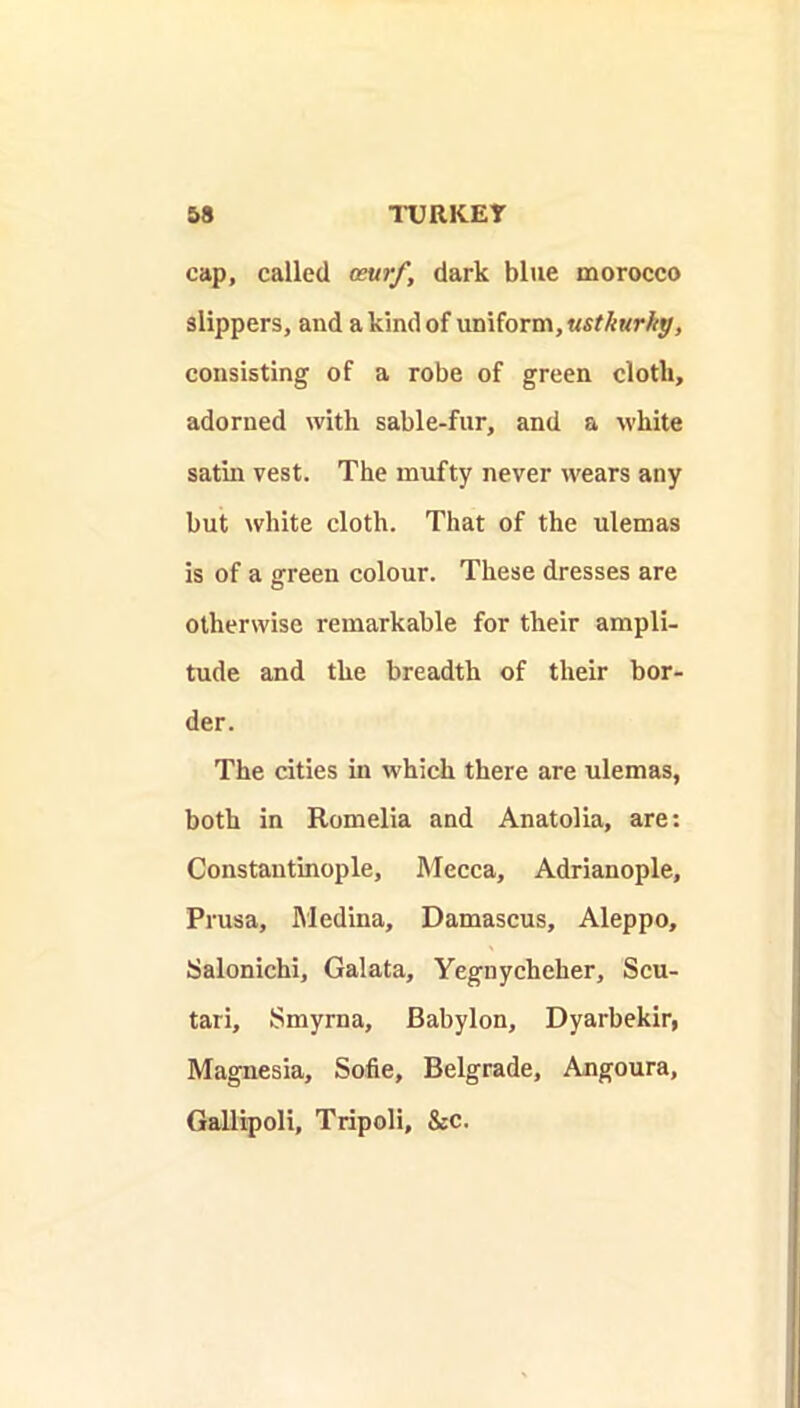 58 TURKEY

cap, called œurf, dark blue morocco slippers, and a kind of uniform, ustkurky, consisting of a robe of green cloth, adorned with sable-fur, and a white satin vest. The mufty never wears any but white cloth. That of the ulemas is of a green colour. These dresses are otherwise remarkable for their amplitude and the breadth of their border.

The cities in which there are ulemas, both in Romelia and Anatolia, are: Constantinople, Mecca, Adrianople, Prusa, Medina, Damascus, Aleppo, Salonichi, Galata, Yegnycheher, Scutari, Smyrna, Babylon, Dyarbekir, Magnesia, Sofie, Belgrade, Angoura, Gallipoli, Tripoli, &c.